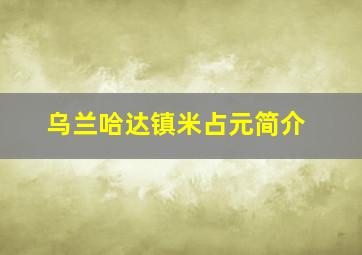 乌兰哈达镇米占元简介